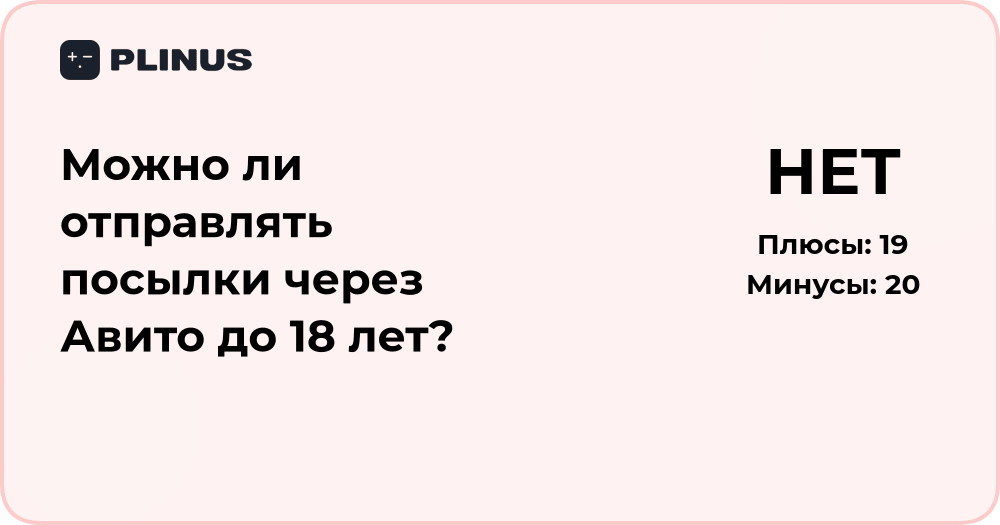 PLINUS

Можно ли отправлять посылки через Авито до 18 лет?

НЕТ

Плюсы: 19
Минусы: 20